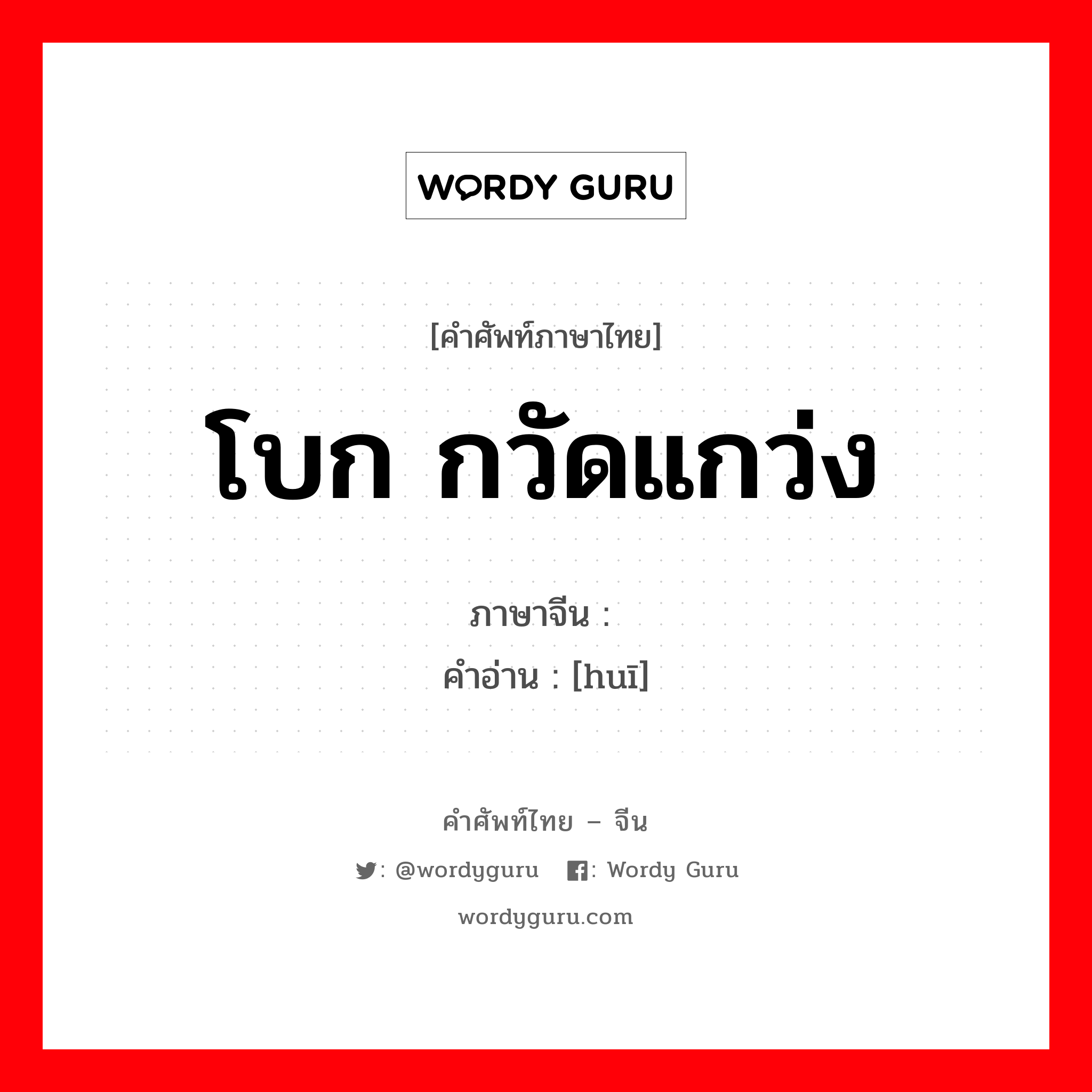 WORDY GURU

[คำศัพท์ภาษาไทย]

โบก กวัดแกว่ง

ภาษาจีน :
คำอ่าน : [huī]

คำศัพท์ไทย – จีน

: @wordyguru : Wordy Guru

wordyguru.com